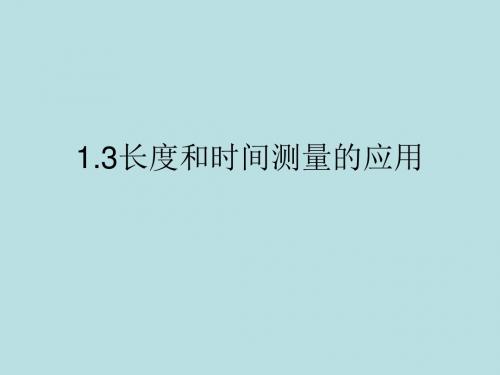 1.3长度和时间测量的应用